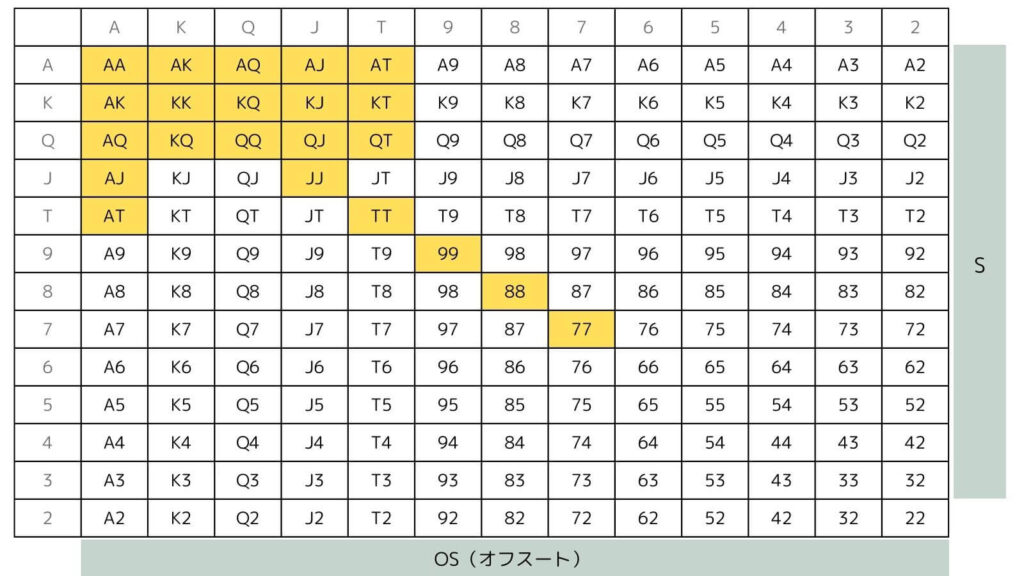 |  | A | K | Q | J | T | 9 | 8 | 7 | 6 | 5 | 4 | 3 | 2 |
|---|---|---|---|---|---|---|---|---|---|---|---|---|---|
| A | AA | AK | AQ | AJ | AT | A9 | A8 | A7 | A6 | A5 | A4 | A3 | A2 |
| K | AK | KK | KQ | KJ | KT | K9 | K8 | K7 | K6 | K5 | K4 | K3 | K2 |
| Q | AQ | KQ | QQ | QJ | QT | Q9 | Q8 | Q7 | Q6 | Q5 | Q4 | Q3 | Q2 |
| J | AJ | KJ | QJ | JJ | JT | J9 | J8 | J7 | J6 | J5 | J4 | J3 | J2 |
| T | AT | KT | QT | JT | TT | T9 | T8 | T7 | T6 | T5 | T4 | T3 | T2 |
| 9 | A9 | K9 | Q9 | J9 | T9 | 99 | 98 | 97 | 96 | 95 | 94 | 93 | 92 |
| 8 | A8 | K8 | Q8 | J8 | T8 | 98 | 88 | 87 | 86 | 85 | 84 | 83 | 82 |
| 7 | A7 | K7 | Q7 | J7 | T7 | 97 | 87 | 77 | 76 | 75 | 74 | 73 | 72 |
| 6 | A6 | K6 | Q6 | J6 | T6 | 96 | 86 | 76 | 66 | 65 | 64 | 63 | 62 |
| 5 | A5 | K5 | Q5 | J5 | T5 | 95 | 85 | 75 | 65 | 55 | 54 | 53 | 52 |
| 4 | A4 | K4 | Q4 | J4 | T4 | 94 | 84 | 74 | 64 | 54 | 44 | 43 | 42 |
| 3 | A3 | K3 | Q3 | J3 | T3 | 93 | 83 | 73 | 63 | 53 | 43 | 33 | 32 |
| 2 | A2 | K2 | Q2 | J2 | T2 | 92 | 82 | 72 | 62 | 52 | 42 | 32 | 22 |

S

OS（オフスート）